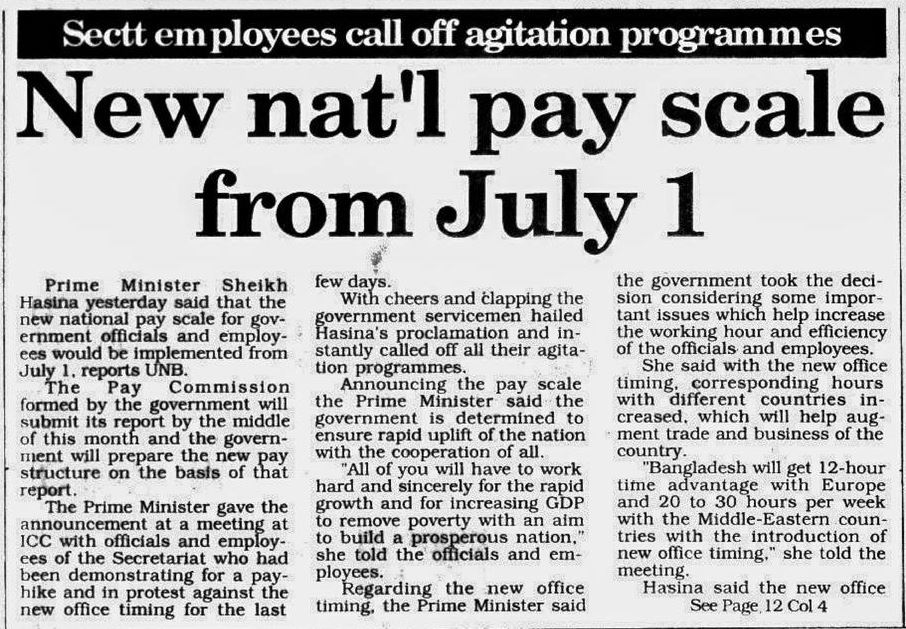 Sectt employees call off agitation programmes

New nat'l pay scale from July 1

Prime Minister Sheikh Hasina yesterday said that the new national pay scale for government officials and employees would be implemented from July 1, reports UNB.

The Pay Commission formed by the government will submit its report by the middle of this month and the government will prepare the new pay structure on the basis of that report.

The Prime Minister gave the announcement at a meeting at ICC with officials and employees of the Secretariat who had been demonstrating for a pay-hike and in protest against the new office timing for the last few days.

With cheers and clapping the government servicemen hailed Hasina's proclamation and instantly called off all their agitation programmes.

Announcing the pay scale the Prime Minister said the government is determined to ensure rapid uplift of the nation with the cooperation of all.

"All of you will have to work hard and sincerely for the rapid growth and for increasing GDP to remove poverty with an aim to build a prosperous nation," she told the officials and employees.

Regarding the new office timing, the Prime Minister said the government took the decision considering some important issues which help increase the working hour and efficiency of the officials and employees.

She said with the new office timing, corresponding hours with different countries increased, which will help augment trade and business of the country.

"Bangladesh will get 12-hour time advantage with Europe and 20 to 30 hours per week with the Middle-Eastern countries with the introduction of new office timing," she told the meeting.

Hasina said the new office

See Page 12 Col 4